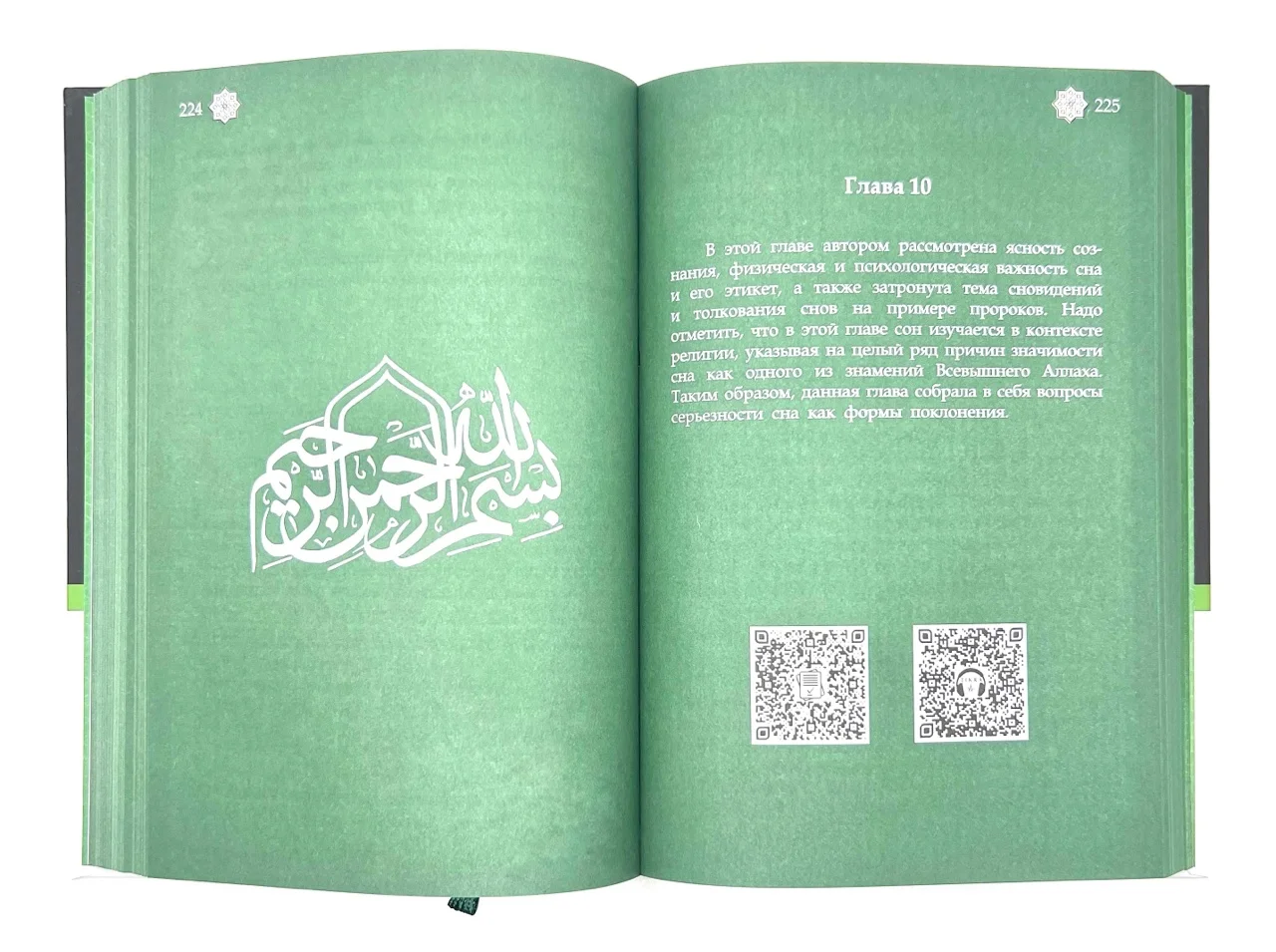 224

بسم الله الرحمن الرحيم

225

Глава 10

В этой главе автором рассмотрена ясность сознания, физическая и психологическая важность сна и его этикет, а также затронута тема сновидений и толкования снов на примере пророков. Надо отметить, что в этой главе сон изучается в контексте религии, указывая на целый ряд причин значимости сна как одного из знамений Всевышнего Аллаха. Таким образом, данная глава собрала в себя вопросы серьезности сна как формы поклонения.